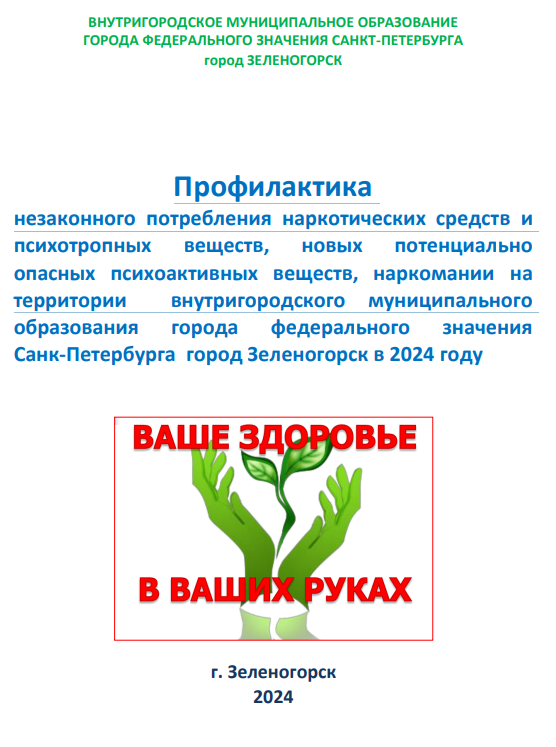 ВНУТРИГОРОДСКОЕ МУНИЦИПАЛЬНОЕ ОБРАЗОВАНИЕ
ГОРОДА ФЕДЕРАЛЬНОГО ЗНАЧЕНИЯ САНКТ-ПЕТЕРБУРГА
город ЗЕЛЕНОГОРСК

Профилактика

незаконного потребления наркотических средств и психотропных веществ, новых потенциально опасных психоактивных веществ, наркомании на территории внутригородского муниципального образования города федерального значения Санк-Петербурга город Зеленогорск в 2024 году

ВАШЕ ЗДОРОВЬЕ

В ВАШИХ РУКАХ

г. Зеленогорск
2024